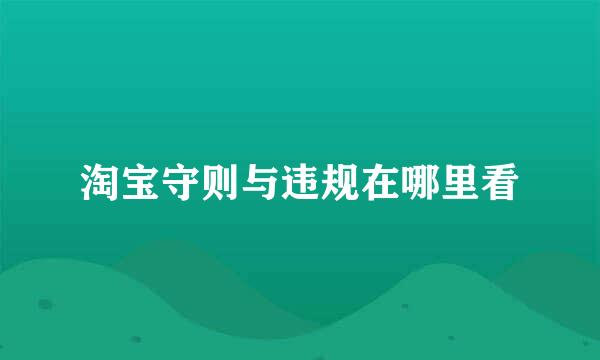 淘宝守则与违规在哪里看